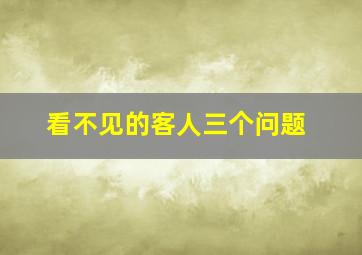 看不见的客人三个问题